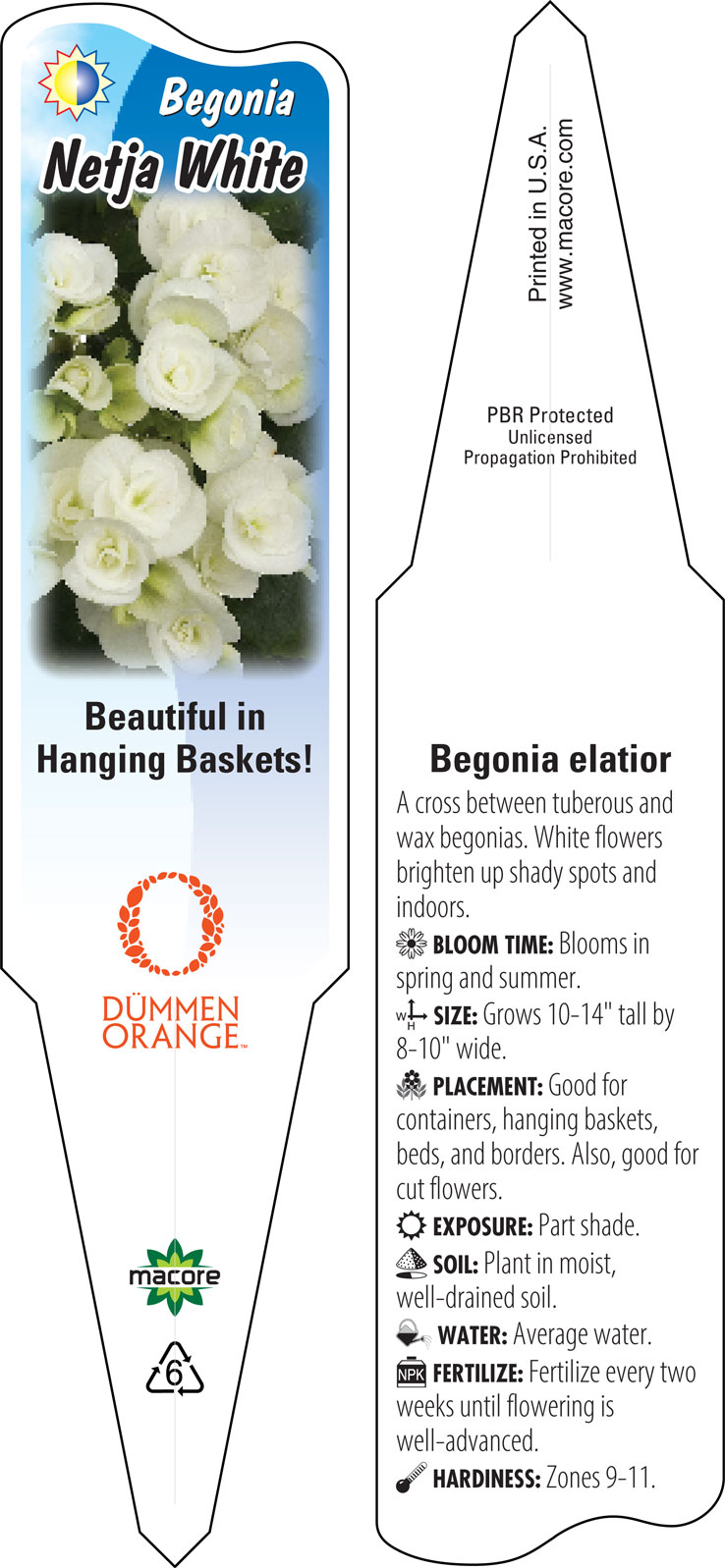 Begonia
Netja White

Beautiful in Hanging Baskets!

DÜMMEN ORANGE™

macore

6

Printed in U.S.A.
www.macore.com

PBR Protected
Unlicensed
Propagation Prohibited

Begonia elatior

A cross between tuberous and wax begonias. White flowers brighten up shady spots and indoors.

BLOOM TIME: Blooms in spring and summer.

W H SIZE: Grows 10-14" tall by 8-10" wide.

PLACEMENT: Good for containers, hanging baskets, beds, and borders. Also, good for cut flowers.

EXPOSURE: Part shade.

SOIL: Plant in moist, well-drained soil.

WATER: Average water.

NPK FERTILIZE: Fertilize every two weeks until flowering is well-advanced.

HARDINESS: Zones 9-11.